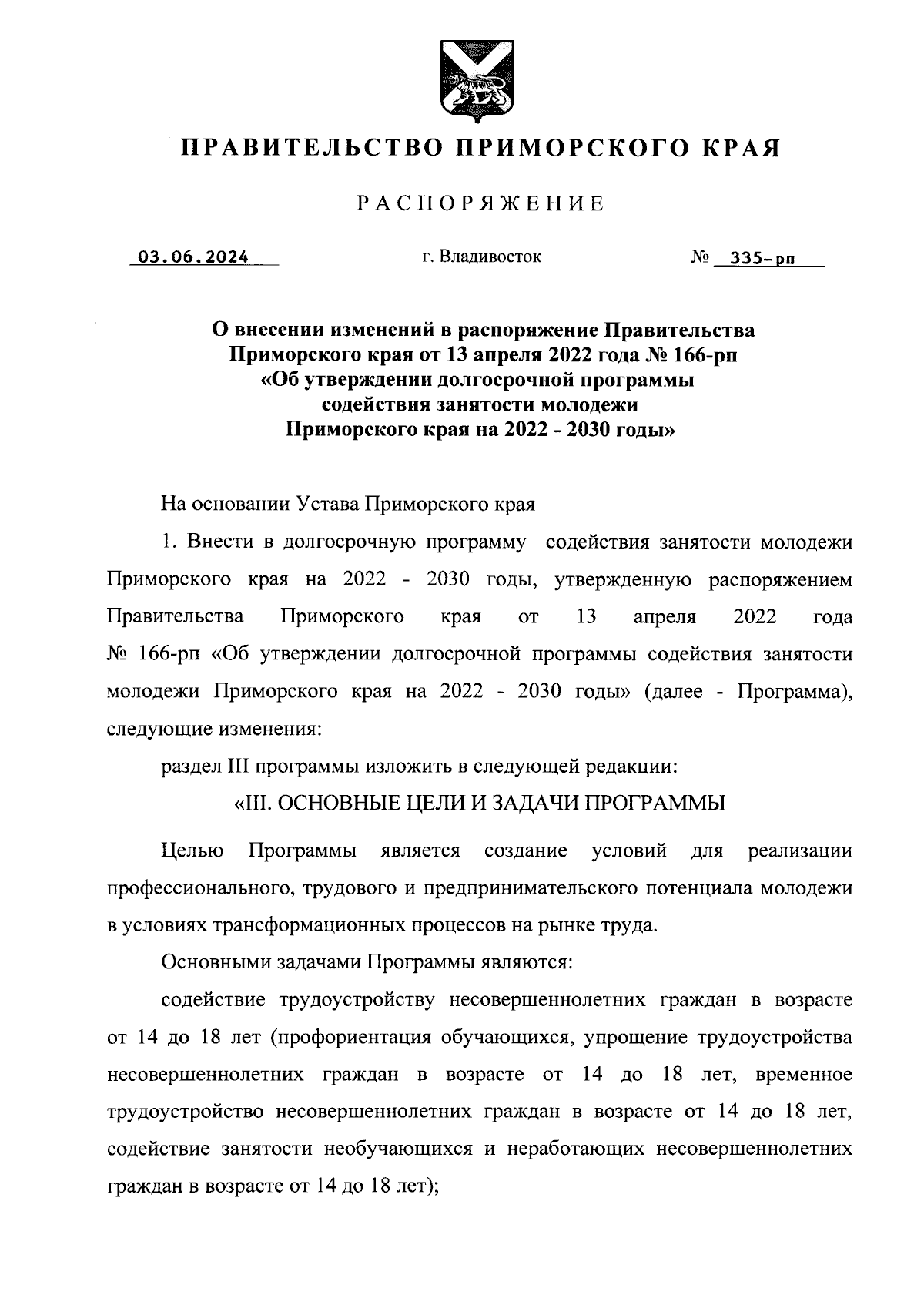 ПРАВИТЕЛЬСТВО ПРИМОРСКОГО КРАЯ

РАСПОРЯЖЕНИЕ

03.06.2024 г. Владивосток № 335-рп

О внесении изменений в распоряжение Правительства Приморского края от 13 апреля 2022 года № 166-рп «Об утверждении долгосрочной программы содействия занятости молодежи Приморского края на 2022 - 2030 годы»

На основании Устава Приморского края

1. Внести в долгосрочную программу содействия занятости молодежи Приморского края на 2022 - 2030 годы, утвержденную распоряжением Правительства Приморского края от 13 апреля 2022 года № 166-рп «Об утверждении долгосрочной программы содействия занятости молодежи Приморского края на 2022 - 2030 годы» (далее - Программа), следующие изменения:

раздел III программы изложить в следующей редакции:

«III. ОСНОВНЫЕ ЦЕЛИ И ЗАДАЧИ ПРОГРАММЫ

Целью Программы является создание условий для реализации профессионального, трудового и предпринимательского потенциала молодежи в условиях трансформационных процессов на рынке труда.

Основными задачами Программы являются:

содействие трудоустройству несовершеннолетних граждан в возрасте от 14 до 18 лет (профориентация обучающихся, упрощение трудоустройства несовершеннолетних граждан в возрасте от 14 до 18 лет, временное трудоустройство несовершеннолетних граждан в возрасте от 14 до 18 лет, содействие занятости необучающихся и неработающих несовершеннолетних граждан в возрасте от 14 до 18 лет);